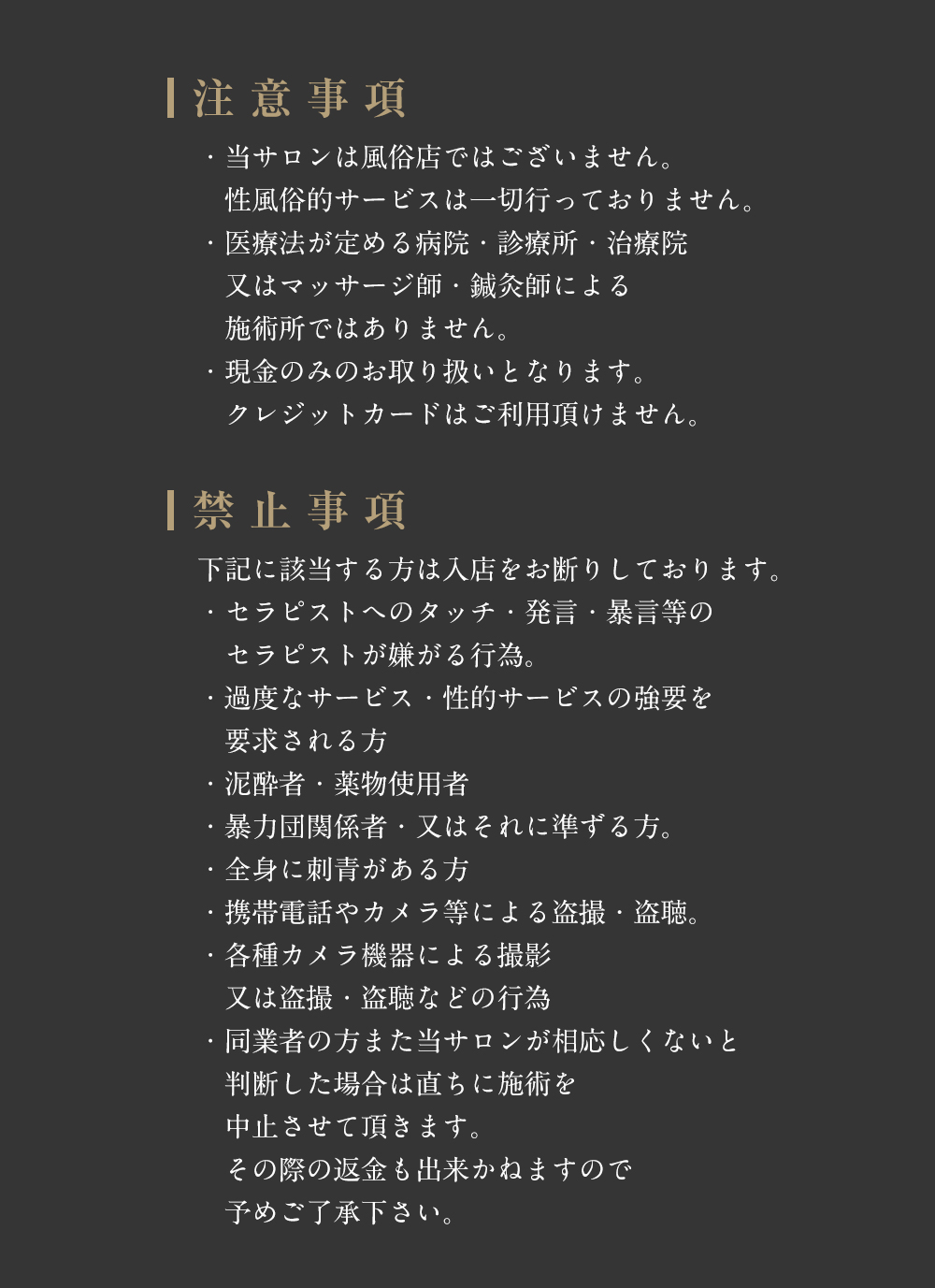 注意事項

・当サロンは風俗店ではございません。
性風俗的サービスは一切行っておりません。
・医療法が定める病院・診療所・治療院
又はマッサージ師・鍼灸師による
施術所ではありません。
・現金のみのお取り扱いとなります。
クレジットカードはご利用頂けません。

禁止事項

下記に該当する方は入店をお断りしております。
・セラピストへのタッチ・発言・暴言等の
セラピストが嫌がる行為。
・過度なサービス・性的サービスの強要を
要求される方
・泥酔者・薬物使用者
・暴力団関係者・又はそれに準ずる方。
・全身に刺青がある方
・携帯電話やカメラ等による盗撮・盗聴。
・各種カメラ機器による撮影
又は盗撮・盗聴などの行為
・同業者の方また当サロンが相応しくないと
判断した場合は直ちに施術を
中止させて頂きます。
その際の返金も出来かねますので
予めご了承下さい。